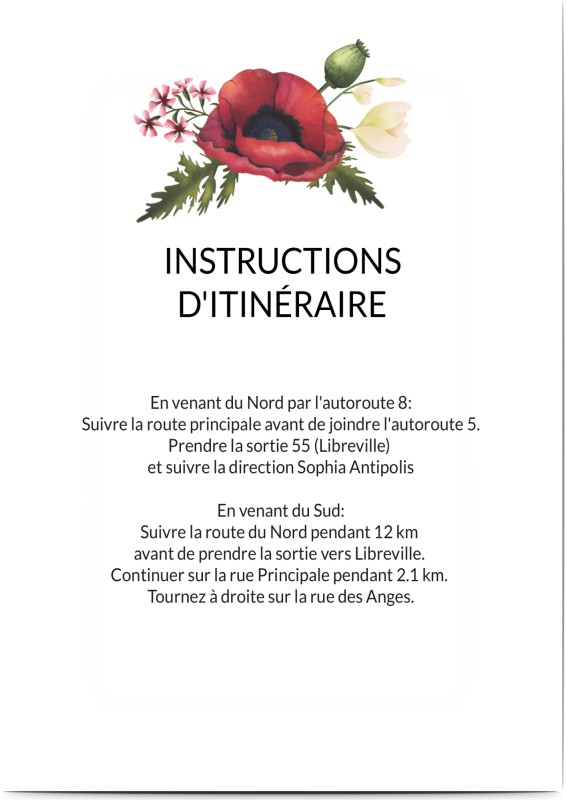 INSTRUCTIONS
D'ITINÉRAIRE

En venant du Nord par l'autoroute 8:
Suivre la route principale avant de joindre l'autoroute 5.
Prendre la sortie 55 (Libreville)
et suivre la direction Sophia Antipolis

En venant du Sud:
Suivre la route du Nord pendant 12 km
avant de prendre la sortie vers Libreville.
Continuer sur la rue Principale pendant 2.1 km.
Tournez à droite sur la rue des Anges.